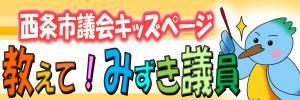 西条市議会キッズページ

教えて！みずき議員